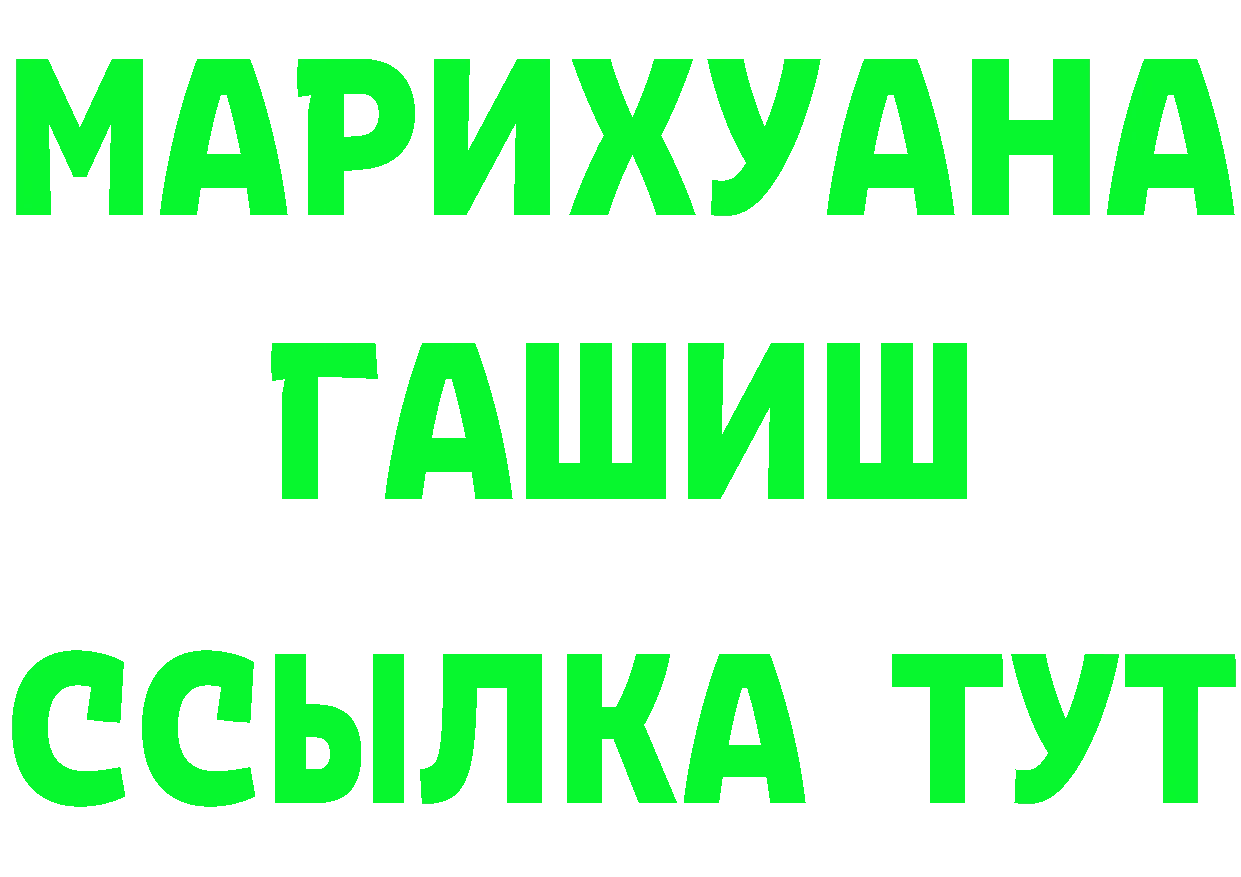 МАРИХУАНА
ГАШИШ
ССЫЛКА ТУТ